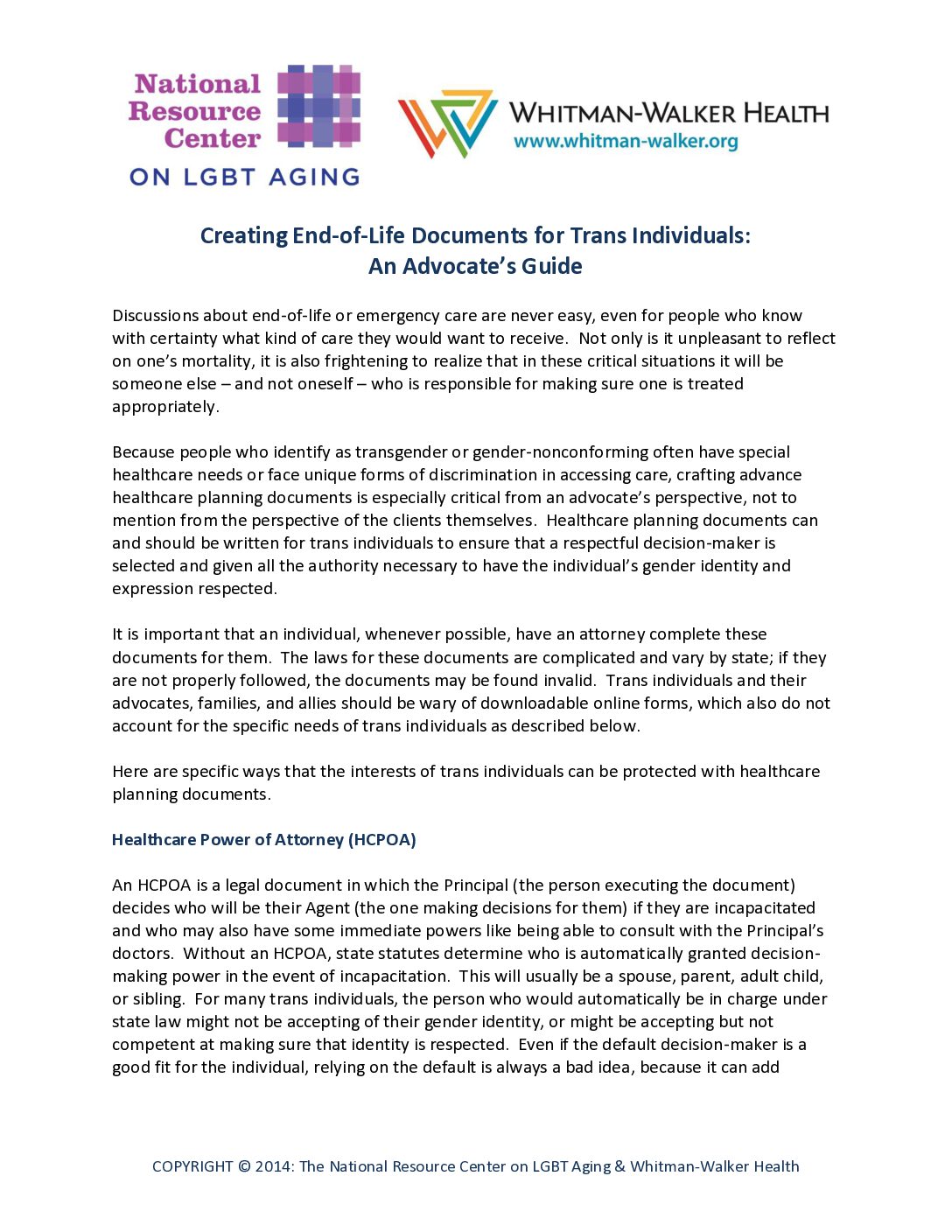 National Resource Center ON LGBT AGING

WHITMAN-WALKER HEALTH
www.whitman-walker.org

Creating End-of-Life Documents for Trans Individuals:
An Advocate's Guide

Discussions about end-of-life or emergency care are never easy, even for people who know with certainty what kind of care they would want to receive. Not only is it unpleasant to reflect on one's mortality, it is also frightening to realize that in these critical situations it will be someone else – and not oneself – who is responsible for making sure one is treated appropriately.

Because people who identify as transgender or gender-nonconforming often have special healthcare needs or face unique forms of discrimination in accessing care, crafting advance healthcare planning documents is especially critical from an advocate's perspective, not to mention from the perspective of the clients themselves. Healthcare planning documents can and should be written for trans individuals to ensure that a respectful decision-maker is selected and given all the authority necessary to have the individual's gender identity and expression respected.

It is important that an individual, whenever possible, have an attorney complete these documents for them. The laws for these documents are complicated and vary by state; if they are not properly followed, the documents may be found invalid. Trans individuals and their advocates, families, and allies should be wary of downloadable online forms, which also do not account for the specific needs of trans individuals as described below.

Here are specific ways that the interests of trans individuals can be protected with healthcare planning documents.

Healthcare Power of Attorney (HCPOA)

An HCPOA is a legal document in which the Principal (the person executing the document) decides who will be their Agent (the one making decisions for them) if they are incapacitated and who may also have some immediate powers like being able to consult with the Principal's doctors. Without an HCPOA, state statutes determine who is automatically granted decision-making power in the event of incapacitation. This will usually be a spouse, parent, adult child, or sibling. For many trans individuals, the person who would automatically be in charge under state law might not be accepting of their gender identity, or might be accepting but not competent at making sure that identity is respected. Even if the default decision-maker is a good fit for the individual, relying on the default is always a bad idea, because it can add

COPYRIGHT © 2014: The National Resource Center on LGBT Aging & Whitman-Walker Health